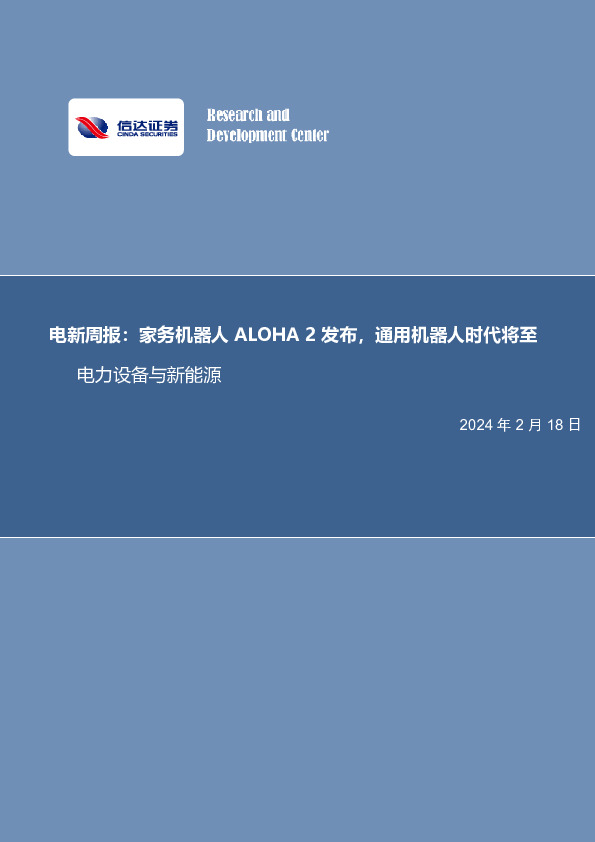 信达证券
CINDA SECURITIES

Research and
Development Center

电新周报：家务机器人 ALOHA 2 发布，通用机器人时代将至

电力设备与新能源

2024 年 2 月 18 日